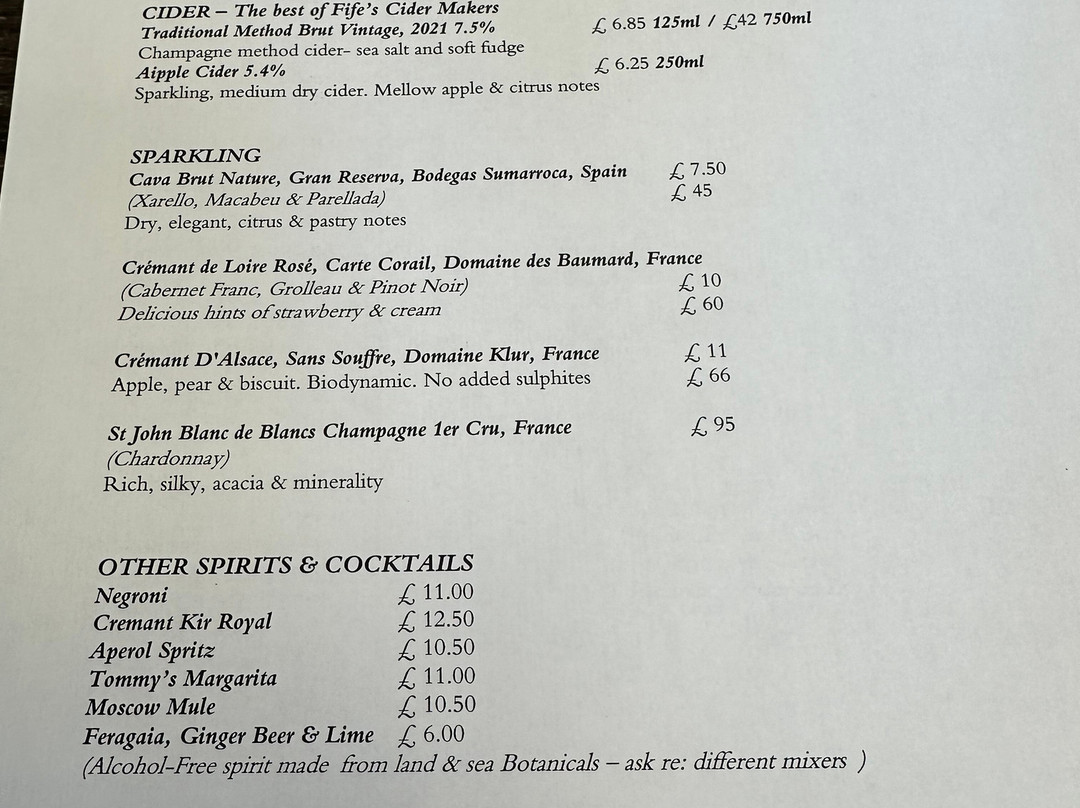 CIDER – The best of Fife's Cider Makers
Traditional Method Brut Vintage, 2021 7.5% £ 6.85 125ml / £42 750ml
Champagne method cider- sea salt and soft fudge
Aipple Cider 5.4% £ 6.25 250ml
Sparkling, medium dry cider. Mellow apple & citrus notes

SPARKLING
Cava Brut Nature, Gran Reserva, Bodegas Sumarroca, Spain £ 7.50
(Xarello, Macabeu & Parellada) £ 45
Dry, elegant, citrus & pastry notes

Crémant de Loire Rosé, Carte Corail, Domaine des Baumard, France
(Cabernet Franc, Grolleau & Pinot Noir) £ 10
Delicious hints of strawberry & cream £ 60

Crémant D'Alsace, Sans Souffre, Domaine Klur, France £ 11
Apple, pear & biscuit. Biodynamic. No added sulphites £ 66

St John Blanc de Blancs Champagne 1er Cru, France £ 95
(Chardonnay)
Rich, silky, acacia & minerality

OTHER SPIRITS & COCKTAILS
Negroni £ 11.00
Cremant Kir Royal £ 12.50
Aperol Spritz £ 10.50
Tommy's Margarita £ 11.00
Moscow Mule £ 10.50
Feragaia, Ginger Beer & Lime £ 6.00
(Alcohol-Free spirit made from land & sea Botanicals – ask re: different mixers )